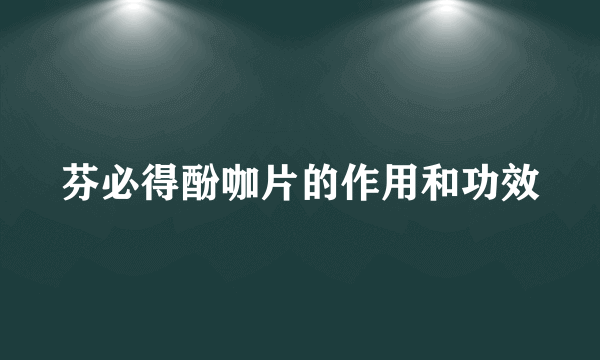 芬必得酚咖片的作用和功效